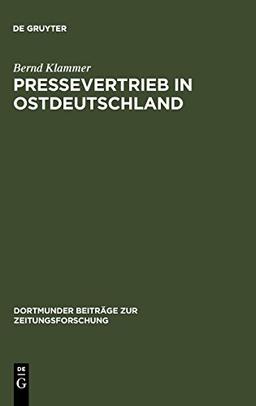 DE GRUYTER

Bernd Klammer

PRESSEVERTRIEB IN OSTDEUTSCHLAND

DORTMUNDER BEITRÄGE ZUR ZEITUNGSFORSCHUNG

DE
G